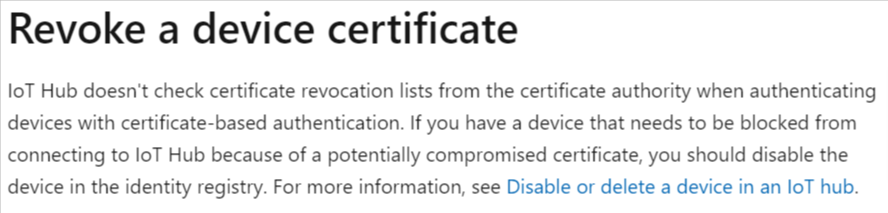 Revoke a device certificate

IoT Hub doesn't check certificate revocation lists from the certificate authority when authenticating devices with certificate-based authentication. If you have a device that needs to be blocked from connecting to IoT Hub because of a potentially compromised certificate, you should disable the device in the identity registry. For more information, see Disable or delete a device in an IoT hub.